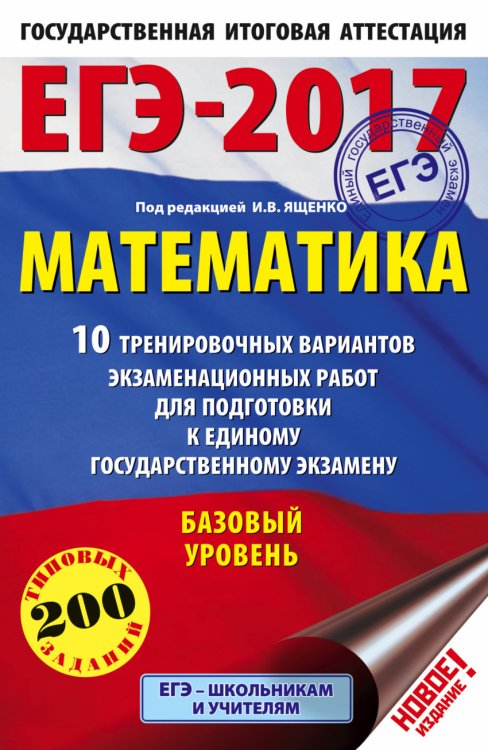 ГОСУДАРСТВЕННАЯ ИТОГОВАЯ АТТЕСТАЦИЯ

ЕГЭ-2017

ЕДИНЫЙ ГОСУДАРСТВЕННЫЙ ЭКЗАМЕН
ЕГЭ

Под редакцией И.В. ЯЩЕНКО

МАТЕМАТИКА

10 ТРЕНИРОВОЧНЫХ ВАРИАНТОВ ЭКЗАМЕНАЦИОННЫХ РАБОТ ДЛЯ ПОДГОТОВКИ К ЕДИНОМУ ГОСУДАРСТВЕННОМУ ЭКЗАМЕНУ

БАЗОВЫЙ УРОВЕНЬ

ТИПОВЫХ
200
ЗАДАНИЙ

ЕГЭ – ШКОЛЬНИКАМ И УЧИТЕЛЯМ

НОВОЕ! ИЗДАНИЕ